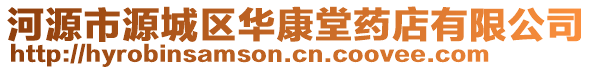 河源市源城区华康堂药店有限公司
http://hyrobinsamson.cn.coovee.com